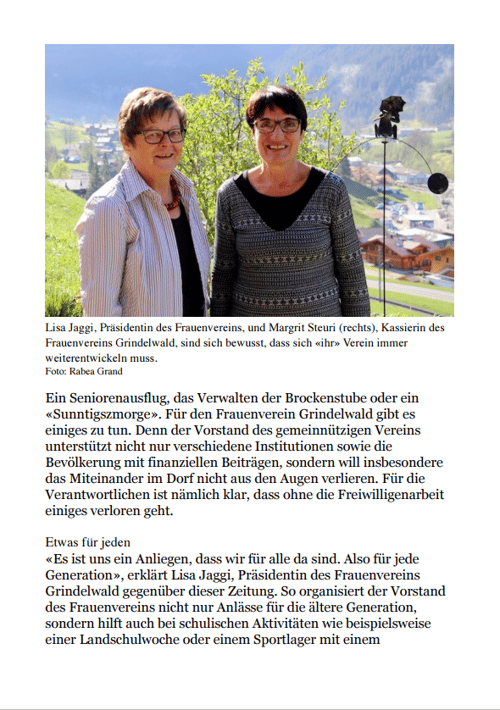 Lisa Jaggi, Präsidentin des Frauenvereins, und Margrit Steuri (rechts), Kassierin des Frauenvereins Grindelwald, sind sich bewusst, dass sich «ihr» Verein immer weiterentwickeln muss.
Foto: Rabea Grand

Ein Seniorenausflug, das Verwalten der Brockenstube oder ein «Sunntigszmorge». Für den Frauenverein Grindelwald gibt es einiges zu tun. Denn der Vorstand des gemeinnützigen Vereins unterstützt nicht nur verschiedene Institutionen sowie die Bevölkerung mit finanziellen Beiträgen, sondern will insbesondere das Miteinander im Dorf nicht aus den Augen verlieren. Für die Verantwortlichen ist nämlich klar, dass ohne die Freiwilligenarbeit einiges verloren geht.

Etwas für jeden
«Es ist uns ein Anliegen, dass wir für alle da sind. Also für jede Generation», erklärt Lisa Jaggi, Präsidentin des Frauenvereins Grindelwald gegenüber dieser Zeitung. So organisiert der Vorstand des Frauenvereins nicht nur Anlässe für die ältere Generation, sondern hilft auch bei schulischen Aktivitäten wie beispielsweise einer Landschulwoche oder einem Sportlager mit einem